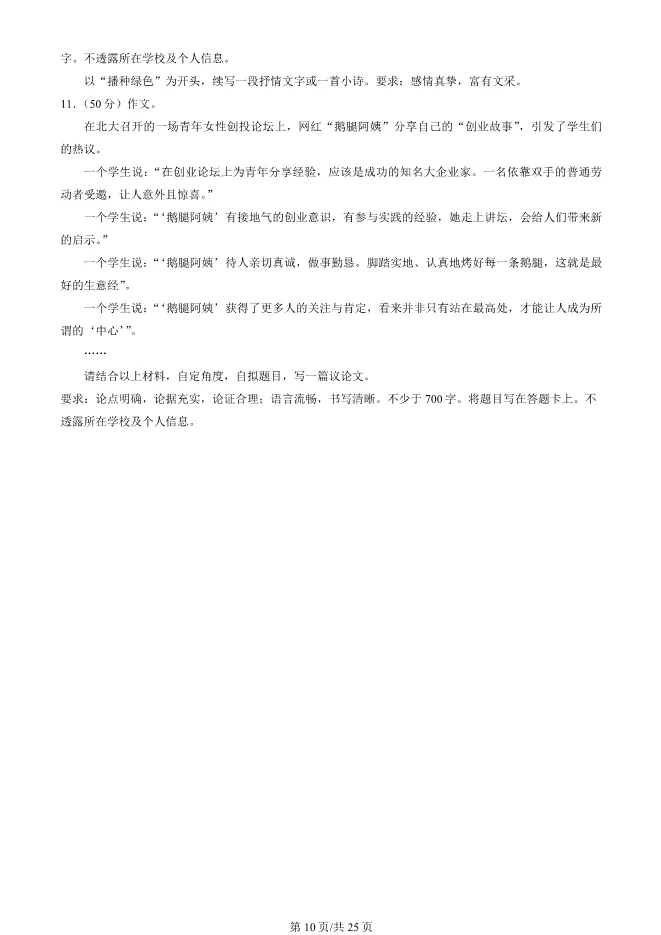 字。不透露所在学校及个人信息。

以“播种绿色”为开头，续写一段抒情文字或一首小诗。要求：感情真挚，富有文采。

11.（50分）作文。

在北大召开的一场青年女性创投论坛上，网红“鹅腿阿姨”分享自己的“创业故事”，引发了学生们的热议。

一个学生说：“在创业论坛上为青年分享经验，应该是成功的知名大企业家。一名依靠双手的普通劳动者受邀，让人意外且惊喜。”

一个学生说：“‘鹅腿阿姨’有接地气的创业意识，有参与实践的经验，她走上讲坛，会给人们带来新的启示。”

一个学生说：“‘鹅腿阿姨’待人亲切真诚，做事勤恳。脚踏实地、认真地烤好每一条鹅腿，这就是最好的生意经”。

一个学生说：“‘鹅腿阿姨’获得了更多人的关注与肯定，看来并非只有站在最高处，才能让人成为所谓的‘中心’”。

……

请结合以上材料，自定角度，自拟题目，写一篇议论文。

要求：论点明确，论据充实，论证合理；语言流畅，书写清晰。不少于700字。将题目写在答题卡上。不透露所在学校及个人信息。

第10页/共25页